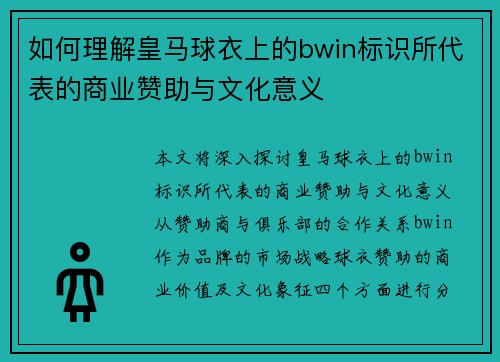 如何理解皇马球衣上的bwin标识所代表的商业赞助与文化意义

本文将深入探讨皇马球衣上的bwin标识所代表的商业赞助与文化意义从赞助商与俱乐部的合作关系bwin作为品牌的市场战略球衣赞助的商业价值及文化象征四个方面进行分